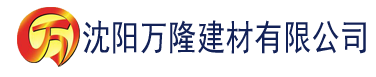 万 沈阳万隆建材有限公司